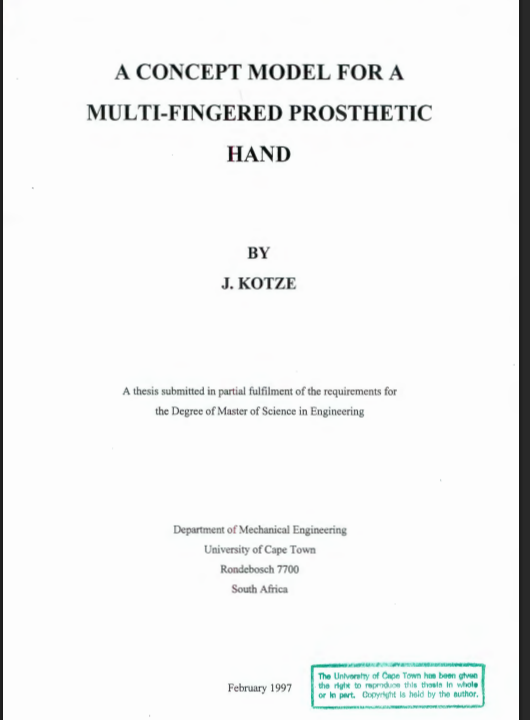 A CONCEPT MODEL FOR A
MULTI-FINGERED PROSTHETIC
HAND

BY
J. KOTZE

A thesis submitted in partial fulfilment of the requirements for the Degree of Master of Science in Engineering

Department of Mechanical Engineering
University of Cape Town
Rondebosch 7700
South Africa

February 1997

The University of Cape Town has been given the right to reproduce this thesis in whole or in part. Copyright is held by the author.